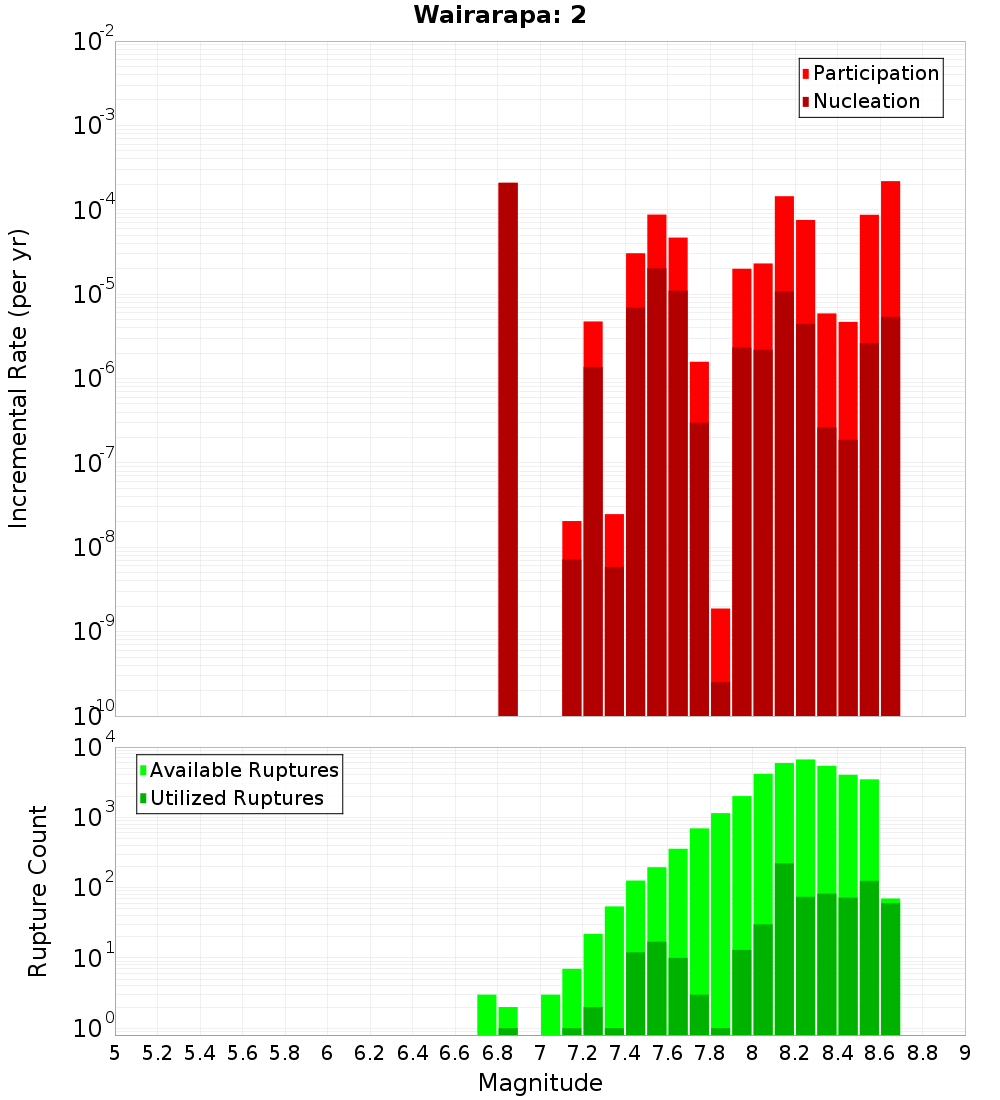 Wairarapa: 2

Participation
Nucleation

Incremental Rate (per yr)

$10^{-2}$
$10^{-3}$
$10^{-4}$
$10^{-5}$
$10^{-6}$
$10^{-7}$
$10^{-8}$
$10^{-9}$
$10^{-10}$

Available Ruptures
Utilized Ruptures

Rupture Count

$10^{4}$
$10^{3}$
$10^{2}$
$10^{1}$
$10^{0}$

5 5.2 5.4 5.6 5.8 6 6.2 6.4 6.6 6.8 7 7.2 7.4 7.6 7.8 8 8.2 8.4 8.6 8.8 9

Magnitude